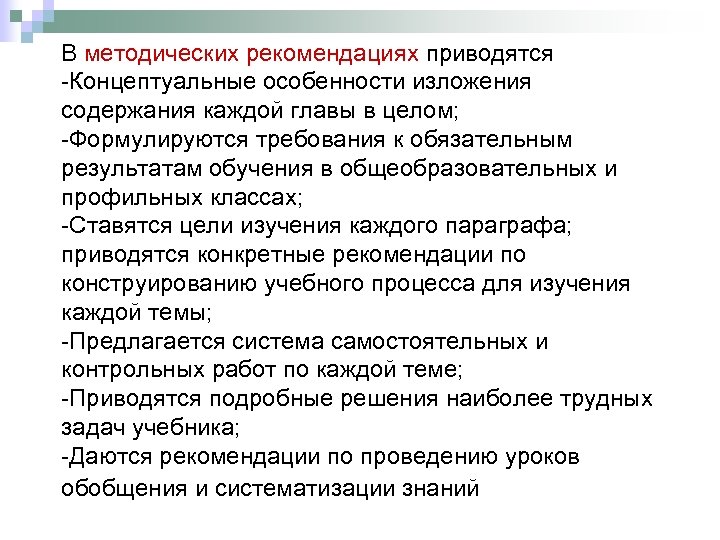 В методических рекомендациях приводятся
-Концептуальные особенности изложения содержания каждой главы в целом;
-Формулируются требования к обязательным результатам обучения в общеобразовательных и профильных классах;
-Ставятся цели изучения каждого параграфа; приводятся конкретные рекомендации по конструированию учебного процесса для изучения каждой темы;
-Предлагается система самостоятельных и контрольных работ по каждой теме;
-Приводятся подробные решения наиболее трудных задач учебника;
-Даются рекомендации по проведению уроков обобщения и систематизации знаний